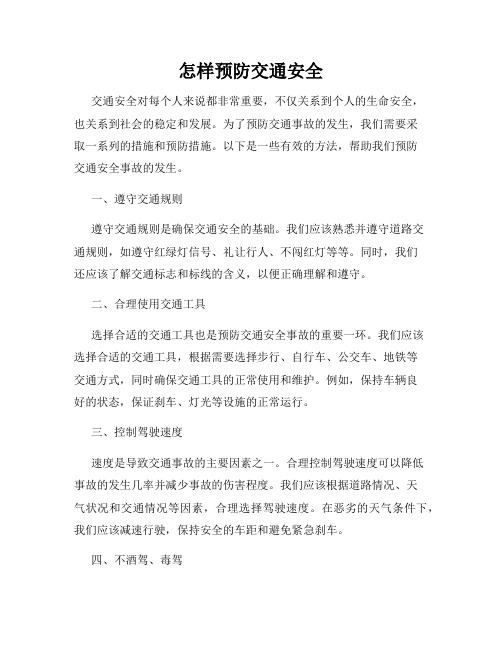 怎样预防交通安全

交通安全对每个人来说都非常重要，不仅关系到个人的生命安全，也关系到社会的稳定和发展。为了预防交通事故的发生，我们需要采取一系列的措施和预防措施。以下是一些有效的方法，帮助我们预防交通安全事故的发生。

一、遵守交通规则

遵守交通规则是确保交通安全的基础。我们应该熟悉并遵守道路交通规则，如遵守红绿灯信号、礼让行人、不闯红灯等等。同时，我们还应该了解交通标志和标线的含义，以便正确理解和遵守。

二、合理使用交通工具

选择合适的交通工具也是预防交通安全事故的重要一环。我们应该选择合适的交通工具，根据需要选择步行、自行车、公交车、地铁等交通方式，同时确保交通工具的正常使用和维护。例如，保持车辆良好的状态，保证刹车、灯光等设施的正常运行。

三、控制驾驶速度

速度是导致交通事故的主要因素之一。合理控制驾驶速度可以降低事故的发生几率并减少事故的伤害程度。我们应该根据道路情况、天气状况和交通情况等因素，合理选择驾驶速度。在恶劣的天气条件下，我们应该减速行驶，保持安全的车距和避免紧急刹车。

四、不酒驾、毒驾